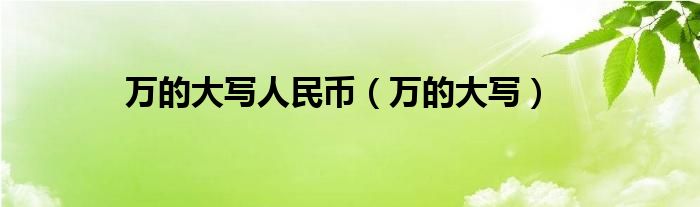 万的大写人民币（万的大写）